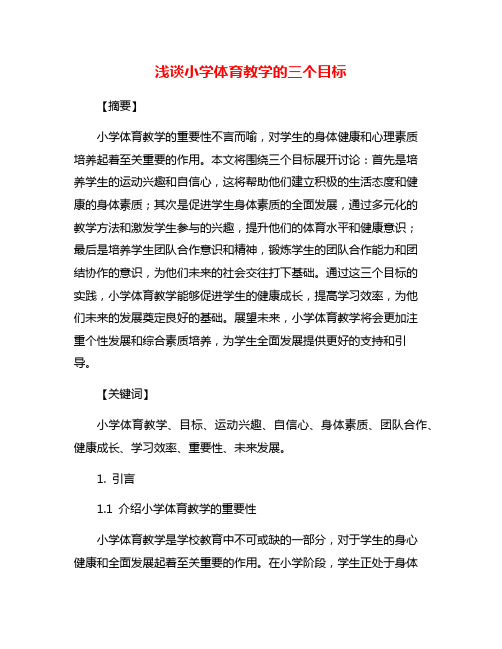 浅谈小学体育教学的三个目标

【摘要】

小学体育教学的重要性不言而喻，对学生的身体健康和心理素质培养起着至关重要的作用。本文将围绕三个目标展开讨论：首先是培养学生的运动兴趣和自信心，这将帮助他们建立积极的生活态度和健康的身体素质；其次是促进学生身体素质的全面发展，通过多元化的教学方法和激发学生参与的兴趣，提升他们的体育水平和健康意识；最后是培养学生团队合作意识和精神，锻炼学生的团队合作能力和团结协作的意识，为他们未来的社会交往打下基础。通过这三个目标的实践，小学体育教学能够促进学生的健康成长，提高学习效率，为他们未来的发展奠定良好的基础。展望未来，小学体育教学将会更加注重个性发展和综合素质培养，为学生全面发展提供更好的支持和引导。

【关键词】

小学体育教学、目标、运动兴趣、自信心、身体素质、团队合作、健康成长、学习效率、重要性、未来发展。

1. 引言

1.1 介绍小学体育教学的重要性

小学体育教学是学校教育中不可或缺的一部分，对于学生的身心健康和全面发展起着至关重要的作用。在小学阶段，学生正处于身体